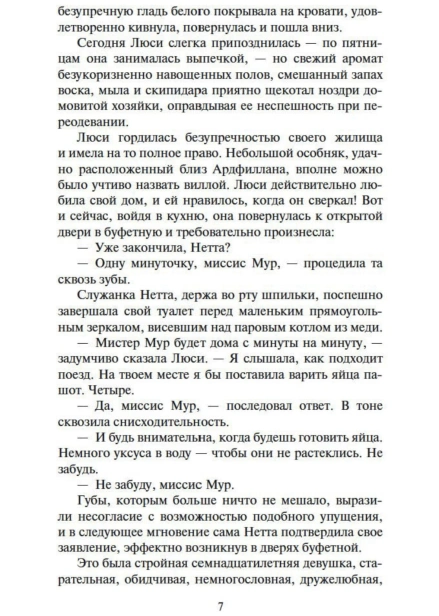 безупречную гладь белого покрывала на кровати, удовлетворенно кивнула, повернулась и пошла вниз.

Сегодня Люси слегка припозднилась — по пятницам она занималась выпечкой, — но свежий аромат безукоризненно навощенных полов, смешанный запах воска, мыла и скипидара приятно щекотал ноздри домовитой хозяйки, оправдывая ее неспешность при переодевании.

Люси гордилась безупречностью своего жилища и имела на то полное право. Небольшой особняк, удачно расположенный близ Ардфиллана, вполне можно было учтиво назвать виллой. Люси действительно любила свой дом, и ей нравилось, когда он сверкал! Вот и сейчас, войдя в кухню, она повернулась к открытой двери в буфетную и требовательно произнесла:

— Уже закончила, Нетта?

— Одну минуточку, миссис Мур, — процедила та сквозь зубы.

Служанка Нетта, держа во рту шпильки, поспешно завершала свой туалет перед маленьким прямоугольным зеркалом, висевшим над паровым котлом из меди.

— Мистер Мур будет дома с минуты на минуту, — задумчиво сказала Люси. — Я слышала, как подходит поезд. На твоем месте я бы поставила варить яйца пашот. Четыре.

— Да, миссис Мур, — последовал ответ. В тоне сквозила снисходительность.

— И будь внимательна, когда будешь готовить яйца. Немного уксуса в воду — чтобы они не растеклись. Не забудь.

— Не забуду, миссис Мур.

Губы, которым больше ничто не мешало, выразили несогласие с возможностью подобного упущения, и в следующее мгновение сама Нетта подтвердила свое заявление, эффектно возникнув в дверях буфетной.

Это была стройная семнадцатилетняя девушка, старательная, обидчивая, немногословная, дружелюбная,

7